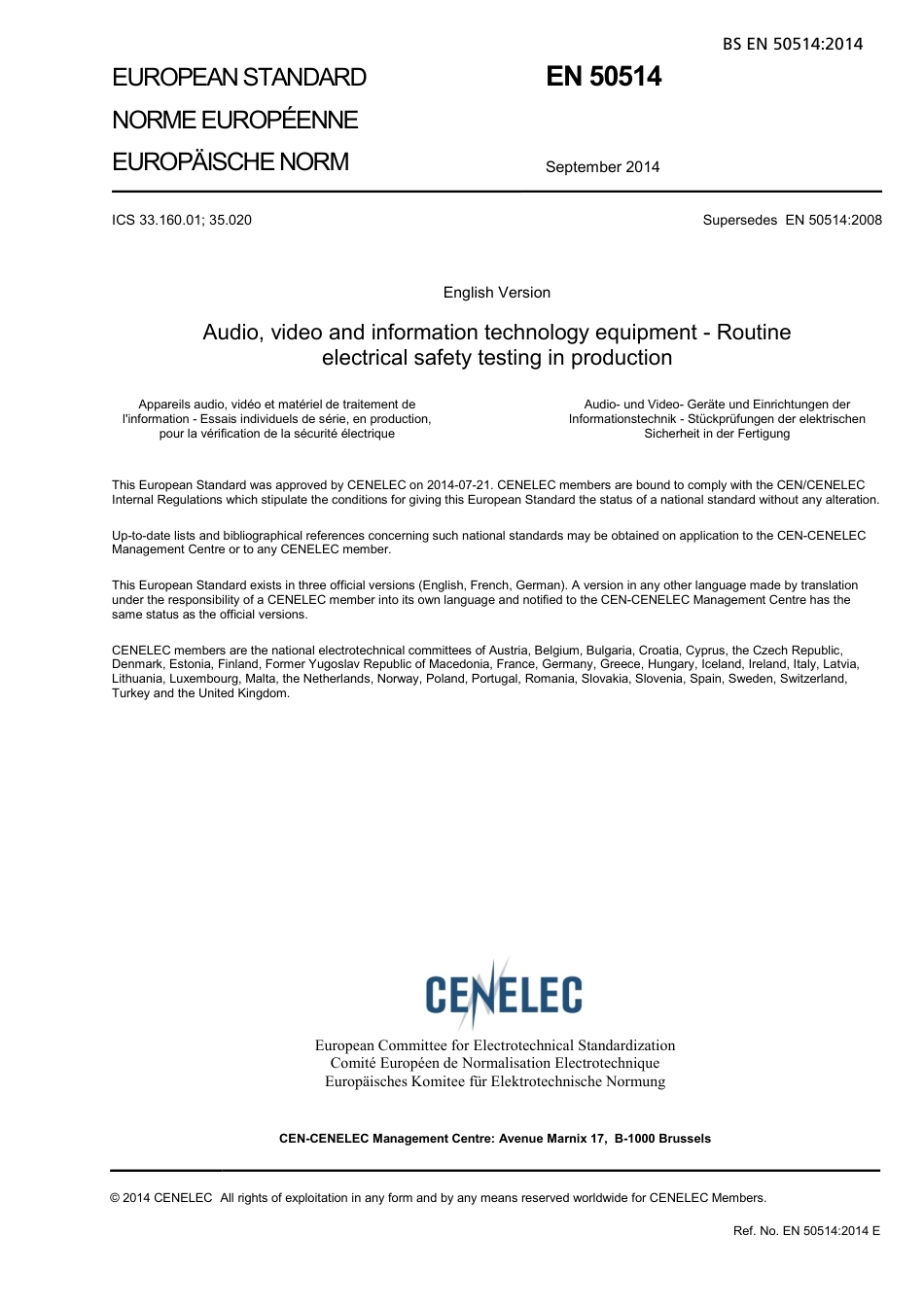 BS EN 50514:2014

EUROPEAN STANDARD
NORME EUROPÉENNE
EUROPÄISCHE NORM

EN 50514

September 2014

ICS 33.160.01; 35.020

Supersedes EN 50514:2008

English Version

Audio, video and information technology equipment - Routine electrical safety testing in production

Appareils audio, vidéo et matériel de traitement de l'information - Essais individuels de série, en production, pour la vérification de la sécurité électrique

Audio- und Video- Geräte und Einrichtungen der Informationstechnik - Stückprüfungen der elektrischen Sicherheit in der Fertigung

This European Standard was approved by CENELEC on 2014-07-21. CENELEC members are bound to comply with the CEN/CENELEC Internal Regulations which stipulate the conditions for giving this European Standard the status of a national standard without any alteration.

Up-to-date lists and bibliographical references concerning such national standards may be obtained on application to the CEN-CENELEC Management Centre or to any CENELEC member.

This European Standard exists in three official versions (English, French, German). A version in any other language made by translation under the responsibility of a CENELEC member into its own language and notified to the CEN-CENELEC Management Centre has the same status as the official versions.

CENELEC members are the national electrotechnical committees of Austria, Belgium, Bulgaria, Croatia, Cyprus, the Czech Republic, Denmark, Estonia, Finland, Former Yugoslav Republic of Macedonia, France, Germany, Greece, Hungary, Iceland, Ireland, Italy, Latvia, Lithuania, Luxembourg, Malta, the Netherlands, Norway, Poland, Portugal, Romania, Slovakia, Slovenia, Spain, Sweden, Switzerland, Turkey and the United Kingdom.

CENELEC

European Committee for Electrotechnical Standardization
Comité Européen de Normalisation Electrotechnique
Europäisches Komitee für Elektrotechnische Normung

CEN-CENELEC Management Centre: Avenue Marnix 17, B-1000 Brussels

© 2014 CENELEC All rights of exploitation in any form and by any means reserved worldwide for CENELEC Members.

Ref. No. EN 50514:2014 E